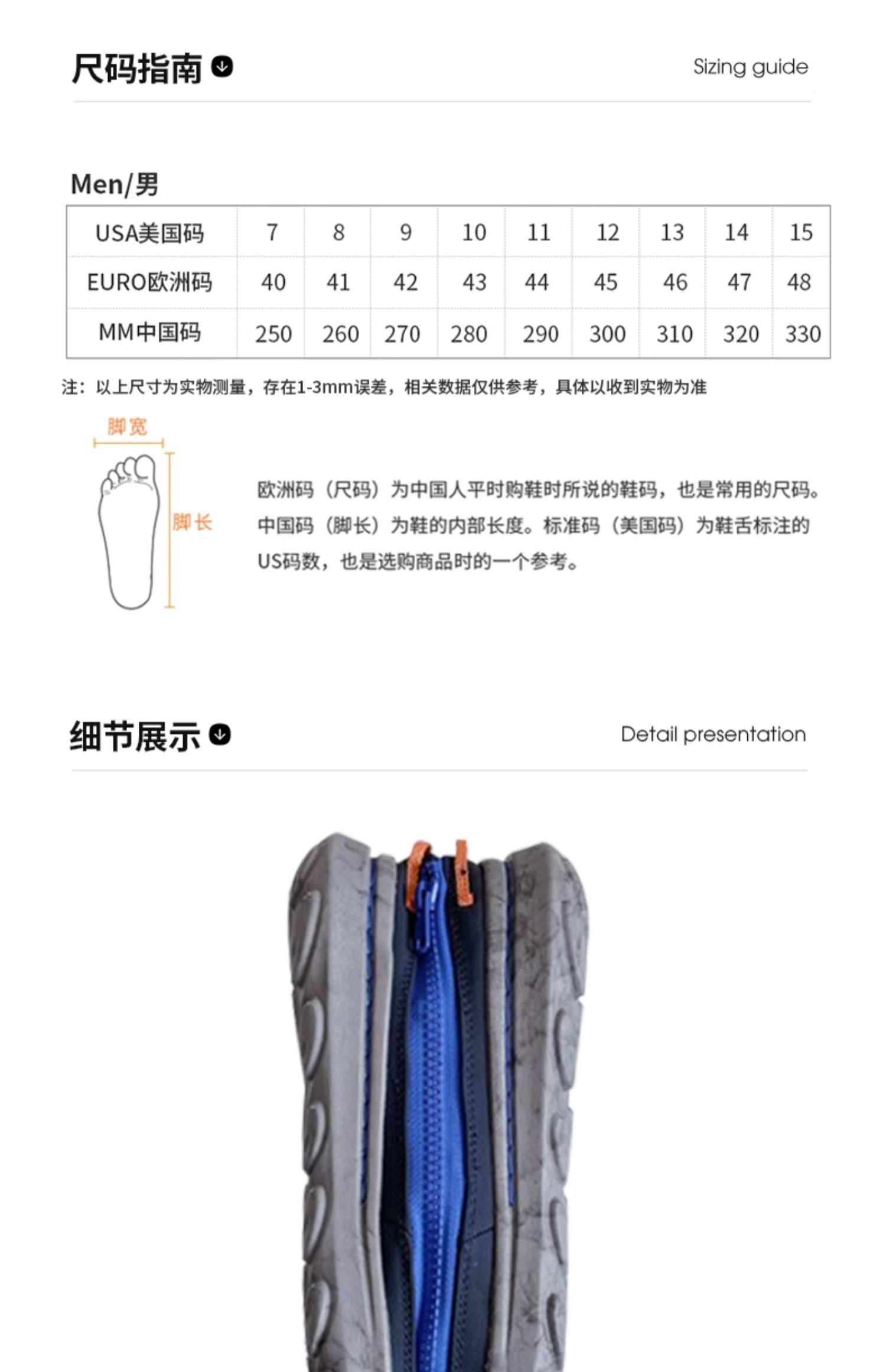 尺码指南

Sizing guide

Men/男

| USA美国码 | 7 | 8 | 9 | 10 | 11 | 12 | 13 | 14 | 15 |
|---|---|---|---|---|---|---|---|---|---|
| EURO欧洲码 | 40 | 41 | 42 | 43 | 44 | 45 | 46 | 47 | 48 |
| MM中国码 | 250 | 260 | 270 | 280 | 290 | 300 | 310 | 320 | 330 |

注：以上尺寸为实物测量，存在1-3mm误差，相关数据仅供参考，具体以收到实物为准

脚宽

脚长

欧洲码（尺码）为中国人平时购鞋时所说的鞋码，也是常用的尺码。中国码（脚长）为鞋的内部长度。标准码（美国码）为鞋舌标注的US码数，也是选购商品时的一个参考。

细节展示

Detail presentation